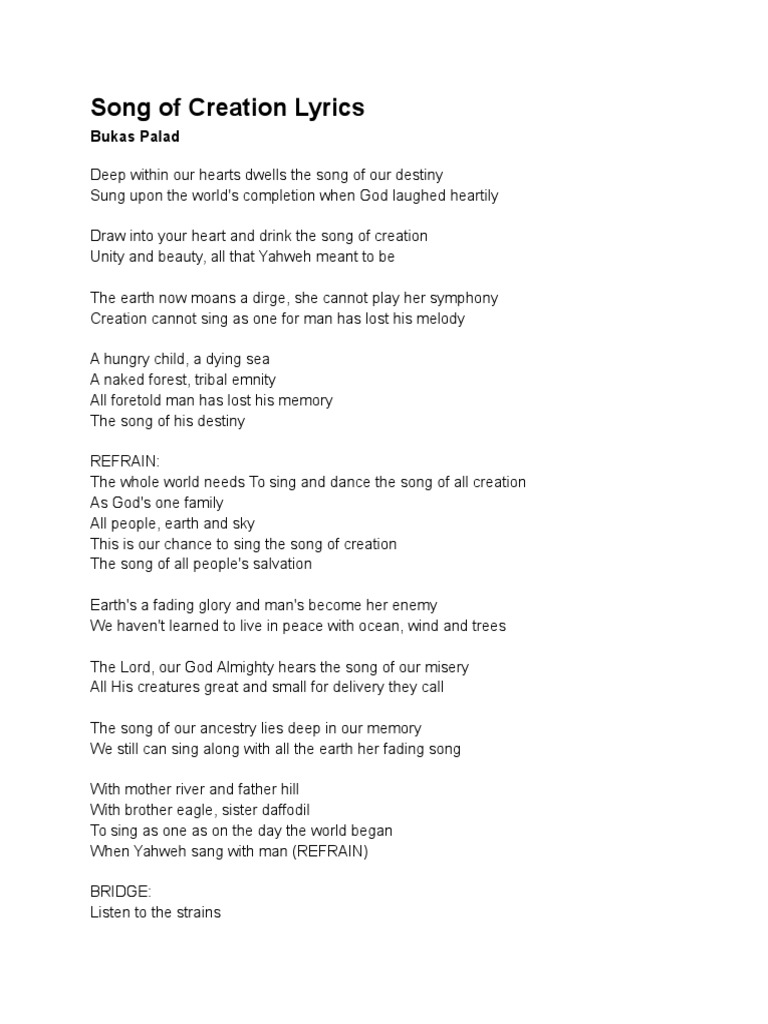 Song of Creation Lyrics
Bukas Palad

Deep within our hearts dwells the song of our destiny
Sung upon the world's completion when God laughed heartily

Draw into your heart and drink the song of creation
Unity and beauty, all that Yahweh meant to be

The earth now moans a dirge, she cannot play her symphony
Creation cannot sing as one for man has lost his melody

A hungry child, a dying sea
A naked forest, tribal emnity
All foretold man has lost his memory
The song of his destiny

REFRAIN:
The whole world needs To sing and dance the song of all creation
As God's one family
All people, earth and sky
This is our chance to sing the song of creation
The song of all people's salvation

Earth's a fading glory and man's become her enemy
We haven't learned to live in peace with ocean, wind and trees

The Lord, our God Almighty hears the song of our misery
All His creatures great and small for delivery they call

The song of our ancestry lies deep in our memory
We still can sing along with all the earth her fading song

With mother river and father hill
With brother eagle, sister daffodil
To sing as one as on the day the world began
When Yahweh sang with man (REFRAIN)

BRIDGE:
Listen to the strains